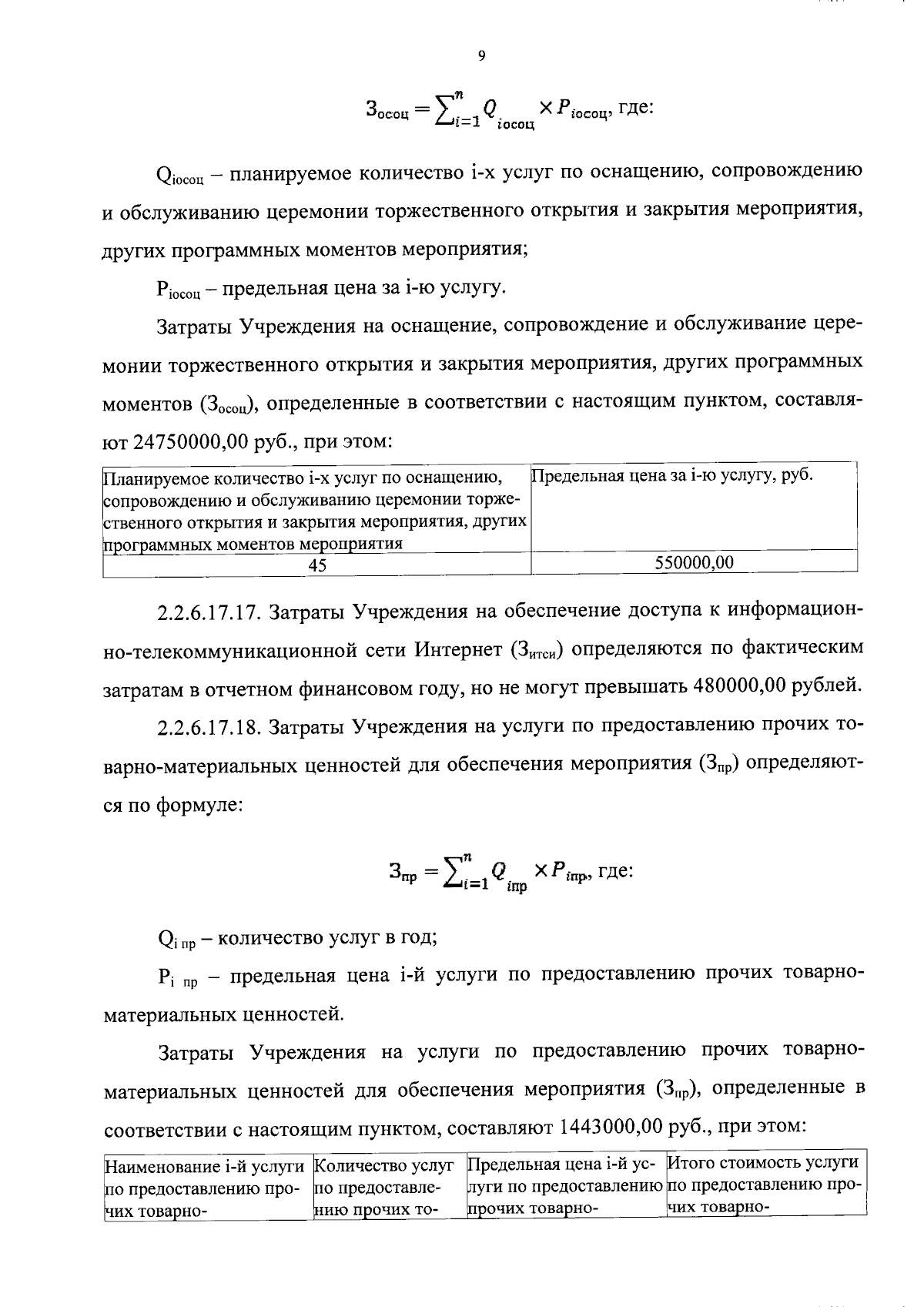 9

$З_{осоц} = \sum_{i=1}^{n} Q_{iосоц} \times P_{iосоц}$, где:

$Q_{iосоц}$ – планируемое количество i-х услуг по оснащению, сопровождению и обслуживанию церемонии торжественного открытия и закрытия мероприятия, других программных моментов мероприятия;

$P_{iосоц}$ – предельная цена за i-ю услугу.

Затраты Учреждения на оснащение, сопровождение и обслуживание церемонии торжественного открытия и закрытия мероприятия, других программных моментов ($З_{осоц}$), определенные в соответствии с настоящим пунктом, составляют 24750000,00 руб., при этом:

| Планируемое количество i-х услуг по оснащению, сопровождению и обслуживанию церемонии торжественного открытия и закрытия мероприятия, других программных моментов мероприятия | Предельная цена за i-ю услугу, руб. |
|---|---|
| 45 | 550000,00 |

2.2.6.17.17. Затраты Учреждения на обеспечение доступа к информационно-телекоммуникационной сети Интернет ($З_{итси}$) определяются по фактическим затратам в отчетном финансовом году, но не могут превышать 480000,00 рублей.

2.2.6.17.18. Затраты Учреждения на услуги по предоставлению прочих товарно-материальных ценностей для обеспечения мероприятия ($З_{пр}$) определяются по формуле:

$З_{пр} = \sum_{i=1}^{n} Q_{iпр} \times P_{iпр}$, где:

$Q_{i\ пр}$ – количество услуг в год;

$P_{i\ пр}$ – предельная цена i-й услуги по предоставлению прочих товарно-материальных ценностей.

Затраты Учреждения на услуги по предоставлению прочих товарно-материальных ценностей для обеспечения мероприятия ($З_{пр}$), определенные в соответствии с настоящим пунктом, составляют 1443000,00 руб., при этом:

| Наименование i-й услуги по предоставлению прочих товарно- | Количество услуг по предоставлению прочих то- | Предельная цена i-й услуги по предоставлению прочих товарно- | Итого стоимость услуги по предоставлению прочих товарно- |
|---|---|---|---|